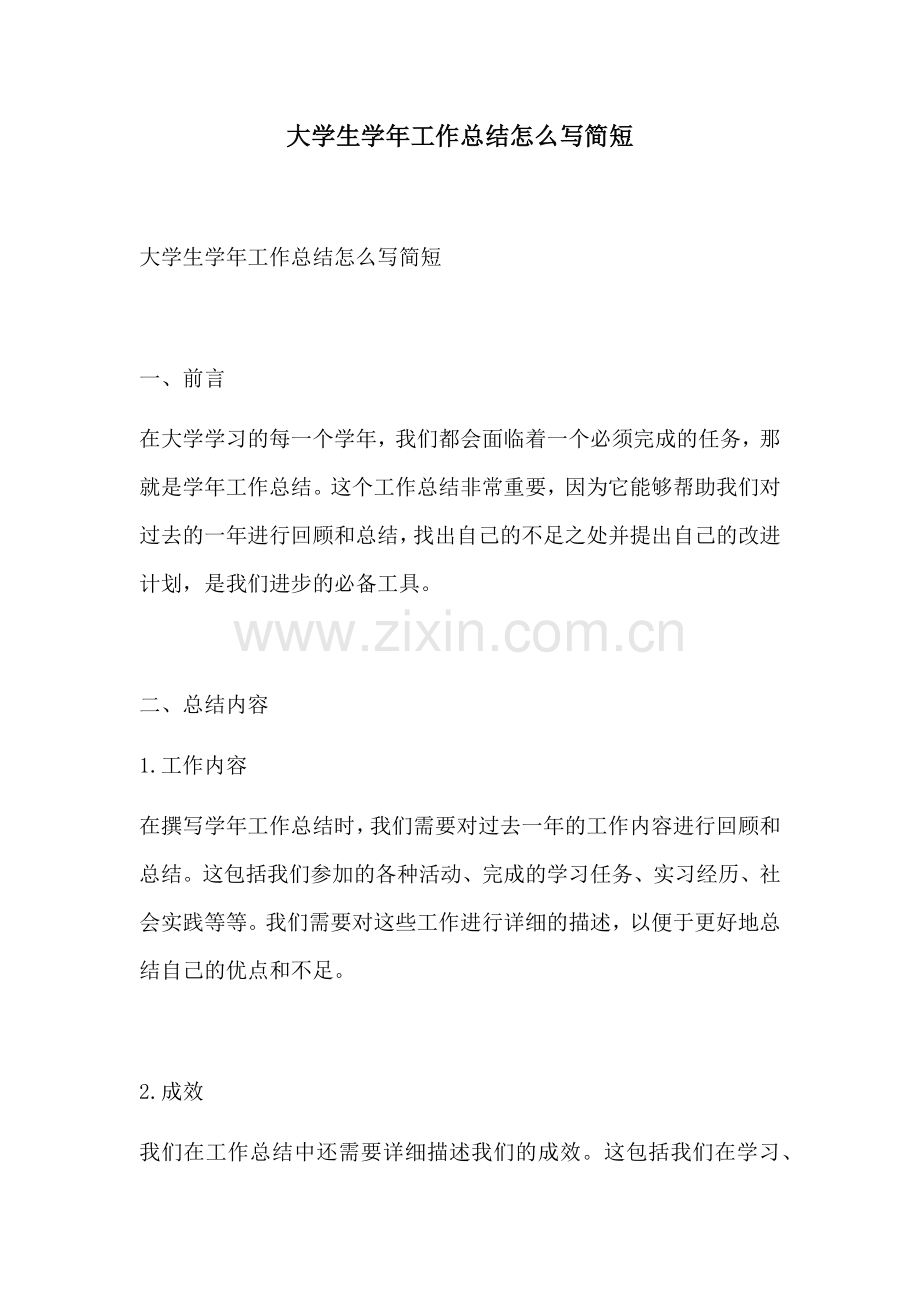 大学生学年工作总结怎么写简短

大学生学年工作总结怎么写简短

一、前言

在大学学习的每一个学年，我们都会面临着一个必须完成的任务，那就是学年工作总结。这个工作总结非常重要，因为它能够帮助我们对过去的一年进行回顾和总结，找出自己的不足之处并提出自己的改进计划，是我们进步的必备工具。

www.zixin.com.cn

二、总结内容

1.工作内容

在撰写学年工作总结时，我们需要对过去一年的工作内容进行回顾和总结。这包括我们参加的各种活动、完成的学习任务、实习经历、社会实践等等。我们需要对这些工作进行详细的描述，以便于更好地总结自己的优点和不足。

2.成效

我们在工作总结中还需要详细描述我们的成效。这包括我们在学习、